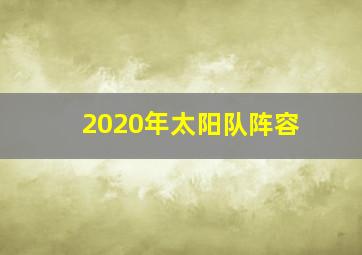 2020年太阳队阵容